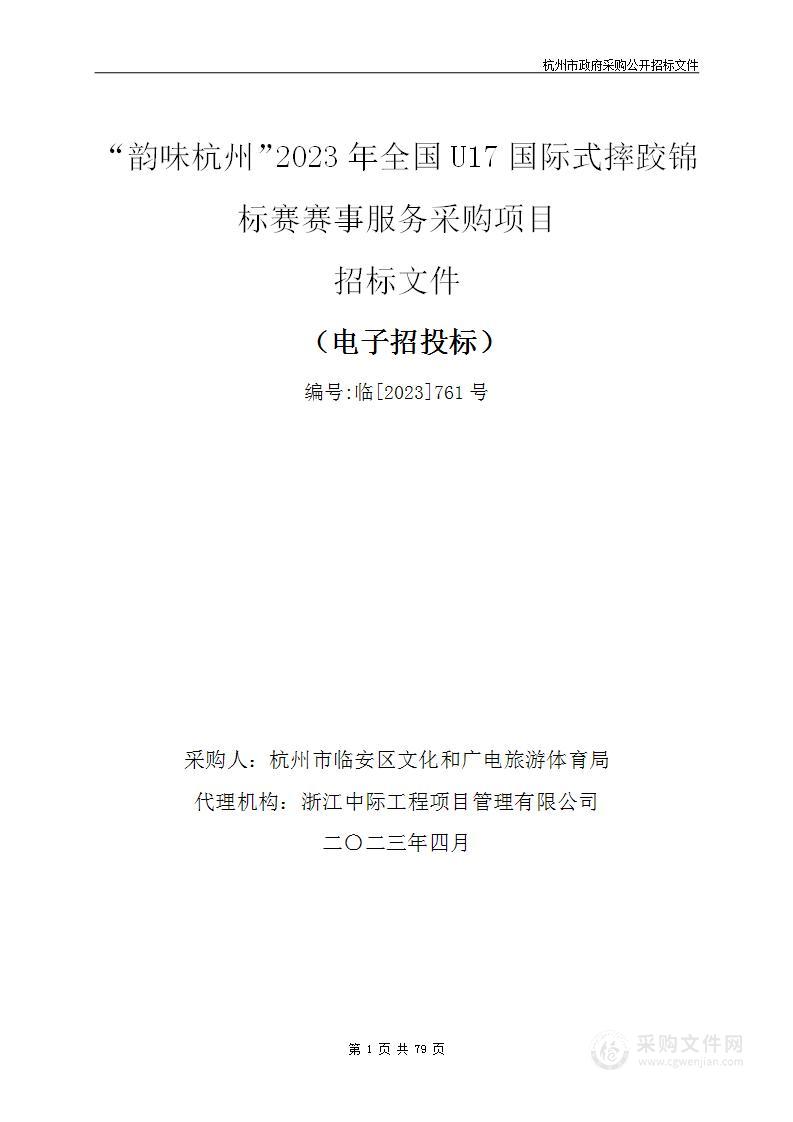 杭州市政府采购公开招标文件

“韵味杭州”2023 年全国 U17 国际式摔跤锦标赛赛事服务采购项目

招标文件

（电子招投标）

编号:临[2023]761 号

采购人：杭州市临安区文化和广电旅游体育局

代理机构：浙江中际工程项目管理有限公司

二〇二三年四月

第 1 页 共 79 页

采购文件网
www.cgwenjian.com